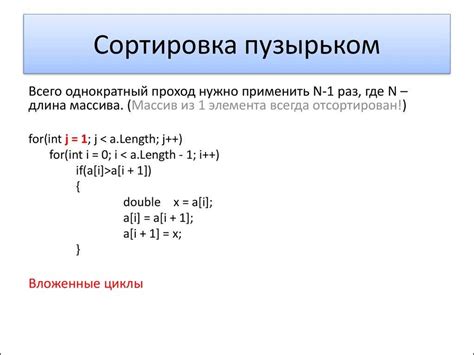 Сортировка пузырьком

Всего однократный проход нужно применить N-1 раз, где N – длина массива. (Массив из 1 элемента всегда отсортирован!)

for(int j = 1; j < a.Length; j++)
    for(int i = 0; i < a.Length - 1; i++)
        if(a[i]>a[i + 1])
        {
            double    x = a[i];
            a[i] = a[i + 1];
            a[i + 1] = x;
        }

Вложенные циклы